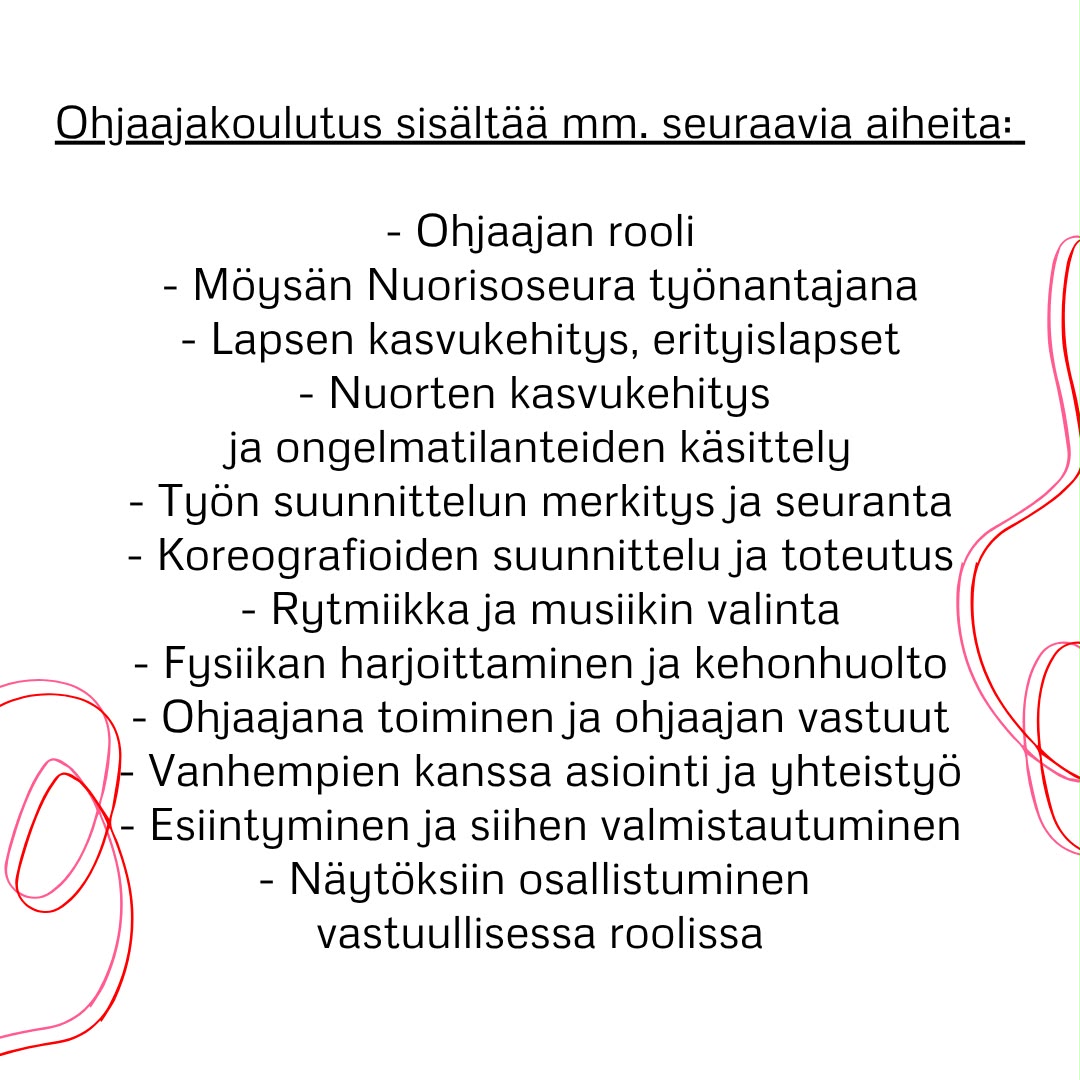 Ohjaajakoulutus sisältää mm. seuraavia aiheita:

- Ohjaajan rooli
- Möysän Nuorisoseura työnantajana
- Lapsen kasvukehitys, erityislapset
- Nuorten kasvukehitys ja ongelmatilanteiden käsittely
- Työn suunnittelun merkitys ja seuranta
- Koreografioiden suunnittelu ja toteutus
- Rytmiikka ja musiikin valinta
- Fysiikan harjoittaminen ja kehonhuolto
- Ohjaajana toiminen ja ohjaajan vastuut
- Vanhempien kanssa asiointi ja yhteistyö
- Esiintyminen ja siihen valmistautuminen
- Näytöksiin osallistuminen vastuullisessa roolissa